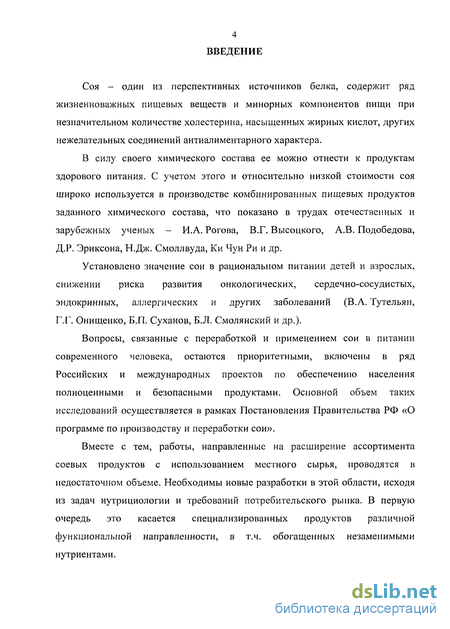 4

ВВЕДЕНИЕ

Соя – один из перспективных источников белка, содержит ряд жизненноважных пищевых веществ и минорных компонентов пищи при незначительном количестве холестерина, насыщенных жирных кислот, других нежелательных соединений антиалиментарного характера.

В силу своего химического состава ее можно отнести к продуктам здорового питания. С учетом этого и относительно низкой стоимости соя широко используется в производстве комбинированных пищевых продуктов заданного химического состава, что показано в трудах отечественных и зарубежных ученых – И.А. Рогова, В.Г. Высоцкого, А.В. Подобедова, Д.Р. Эриксона, Н.Дж. Смоллвуда, Ки Чун Ри и др.

Установлено значение сои в рациональном питании детей и взрослых, снижении риска развития онкологических, сердечно-сосудистых, эндокринных, аллергических и других заболеваний (В.А. Тутельян, Г.Г. Онищенко, Б.П. Суханов, Б.Л. Смолянский и др.).

Вопросы, связанные с переработкой и применением сои в питании современного человека, остаются приоритетными, включены в ряд Российских и международных проектов по обеспечению населения полноценными и безопасными продуктами. Основной объем таких исследований осуществляется в рамках Постановления Правительства РФ «О программе по производству и переработки сои».

Вместе с тем, работы, направленные на расширение ассортимента соевых продуктов с использованием местного сырья, проводятся в недостаточном объеме. Необходимы новые разработки в этой области, исходя из задач нутрициологии и требований потребительского рынка. В первую очередь это касается специализированных продуктов различной функциональной направленности, в т.ч. обогащенных незаменимыми нутриентами.

dsLib.net
библиотека диссертаций